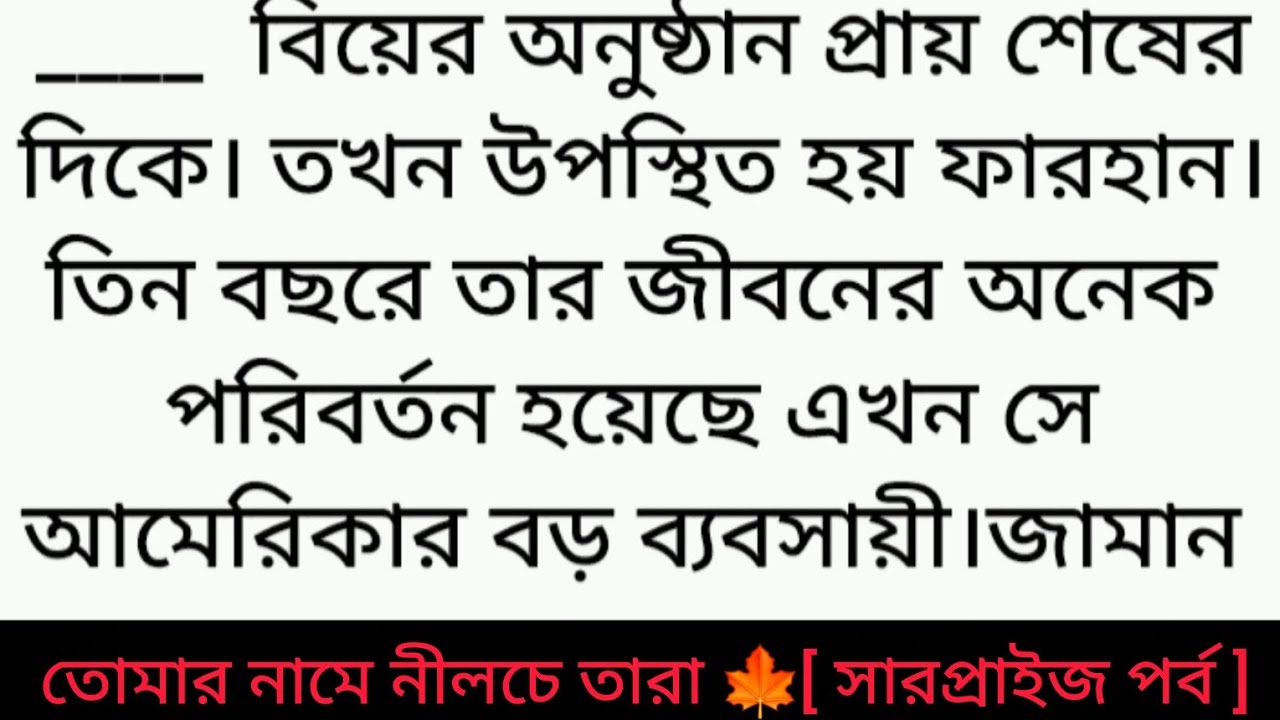 ____ বিয়ের অনুষ্ঠান প্রায় শেষের দিকে। তখন উপস্থিত হয় ফারহান। তিন বছরে তার জীবনের অনেক পরিবর্তন হয়েছে এখন সে আমেরিকার বড় ব্যবসায়ী।জামান

তোমার নামে নীলচে তারা 🍁[ সারপ্রাইজ পর্ব ]